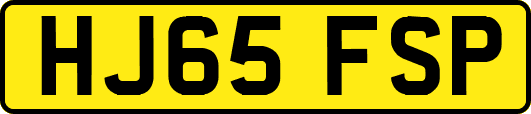 HJ65 FSP